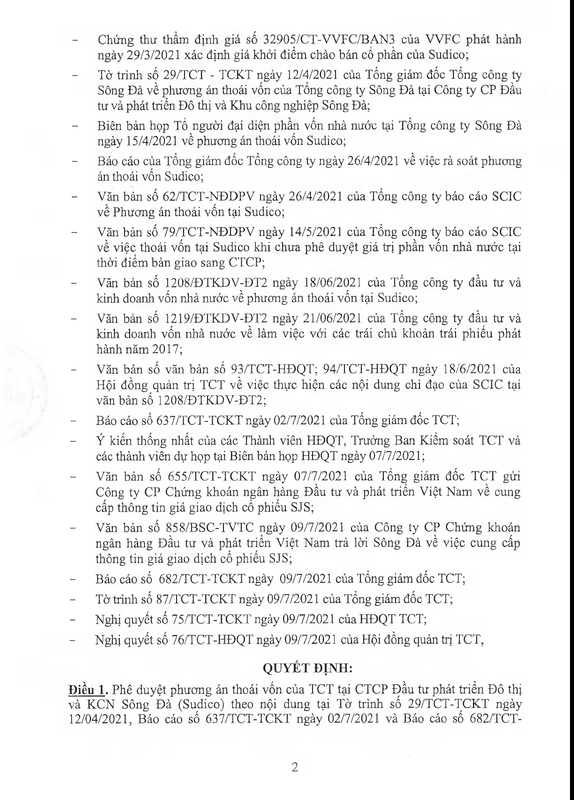 - Chứng thư thẩm định giá số 32905/CT-VVFC/BAN3 của VVFC phát hành ngày 29/3/2021 xác định giá khởi điểm chào bán cổ phần của Sudico;

- Tờ trình số 29/TCT - TCKT ngày 12/4/2021 của Tổng giám đốc Tổng công ty Sông Đà về phương án thoái vốn của Tổng công ty Sông Đà tại Công ty CP Đầu tư và phát triển Đô thị và Khu công nghiệp Sông Đà;

- Biên bản họp Tổ người đại diện phần vốn nhà nước tại Tổng công ty Sông Đà ngày 15/4/2021 về phương án thoái vốn Sudico;

- Báo cáo của Tổng giám đốc Tổng công ty ngày 26/4/2021 về việc rà soát phương án thoái vốn Sudico;

- Văn bản số 62/TCT-NĐDPV ngày 26/4/2021 của Tổng công ty báo cáo SCIC về Phương án thoái vốn tại Sudico;

- Văn bản số 79/TCT-NĐDPV ngày 14/5/2021 của Tổng công ty báo cáo SCIC về việc thoái vốn tại Sudico khi chưa phê duyệt giá trị phần vốn nhà nước tại thời điểm bàn giao sang CTCP;

- Văn bản số 1208/ĐTKDV-ĐT2 ngày 18/06/2021 của Tổng công ty đầu tư và kinh doanh vốn nhà nước về phương án thoái vốn tại Sudico;

- Văn bản số 1219/ĐTKDV-ĐT2 ngày 21/06/2021 của Tổng công ty đầu tư và kinh doanh vốn nhà nước về làm việc với các trái chủ khoản trái phiếu phát hành năm 2017;

- Văn bản số văn bản số 93/TCT-HĐQT; 94/TCT-HĐQT ngày 18/6/2021 của Hội đồng quản trị TCT về việc thực hiện các nội dung chỉ đạo của SCIC tại văn bản số 1208/ĐTKDV-ĐT2;

- Báo cáo số 637/TCT-TCKT ngày 02/7/2021 của Tổng giám đốc TCT;

- Ý kiến thống nhất của các Thành viên HĐQT, Trưởng Ban Kiểm soát TCT và các thành viên dự họp tại Biên bản họp HĐQT ngày 07/7/2021;

- Văn bản số 655/TCT-TCKT ngày 07/7/2021 của Tổng giám đốc TCT gửi Công ty CP Chứng khoán ngân hàng Đầu tư và phát triển Việt Nam về cung cấp thông tin giá giao dịch cổ phiếu SJS;

- Văn bản số 858/BSC-TVTC ngày 09/7/2021 của Công ty CP Chứng khoán ngân hàng Đầu tư và phát triển Việt Nam trả lời Sông Đà về việc cung cấp thông tin giá giao dịch cổ phiếu SJS;

- Báo cáo số 682/TCT-TCKT ngày 09/7/2021 của Tổng giám đốc TCT;

- Tờ trình số 87/TCT-TCKT ngày 09/7/2021 của Tổng giám đốc TCT;

- Nghị quyết số 75/TCT-TCKT ngày 09/7/2021 của HĐQT TCT;

- Nghị quyết số 76/TCT-HĐQT ngày 09/7/2021 của Hội đồng quản trị TCT,

QUYẾT ĐỊNH:

Điều 1. Phê duyệt phương án thoái vốn của TCT tại CTCP Đầu tư phát triển Đô thị và KCN Sông Đà (Sudico) theo nội dung tại Tờ trình số 29/TCT-TCKT ngày 12/04/2021, Báo cáo số 637/TCT-TCKT ngày 02/7/2021 và Báo cáo số 682/TCT-

2